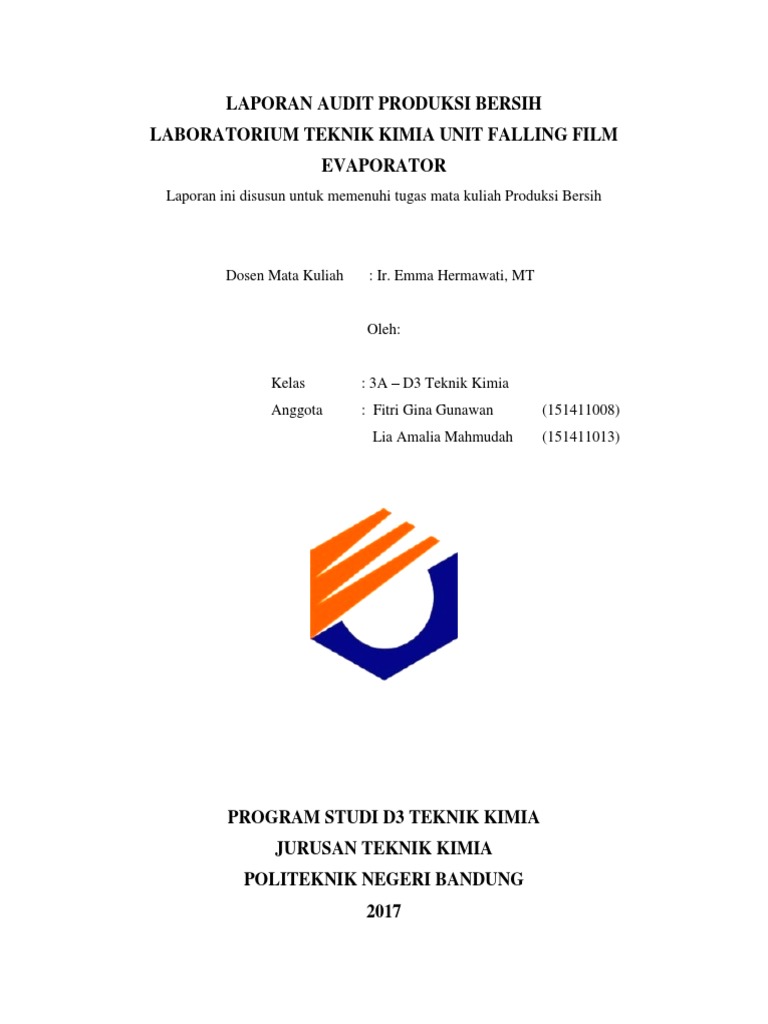 LAPORAN AUDIT PRODUKSI BERSIH
LABORATORIUM TEKNIK KIMIA UNIT FALLING FILM EVAPORATOR

Laporan ini disusun untuk memenuhi tugas mata kuliah Produksi Bersih

Dosen Mata Kuliah : Ir. Emma Hermawati, MT

Oleh:

Kelas : 3A – D3 Teknik Kimia
Anggota : Fitri Gina Gunawan (151411008)
Lia Amalia Mahmudah (151411013)

PROGRAM STUDI D3 TEKNIK KIMIA
JURUSAN TEKNIK KIMIA
POLITEKNIK NEGERI BANDUNG
2017